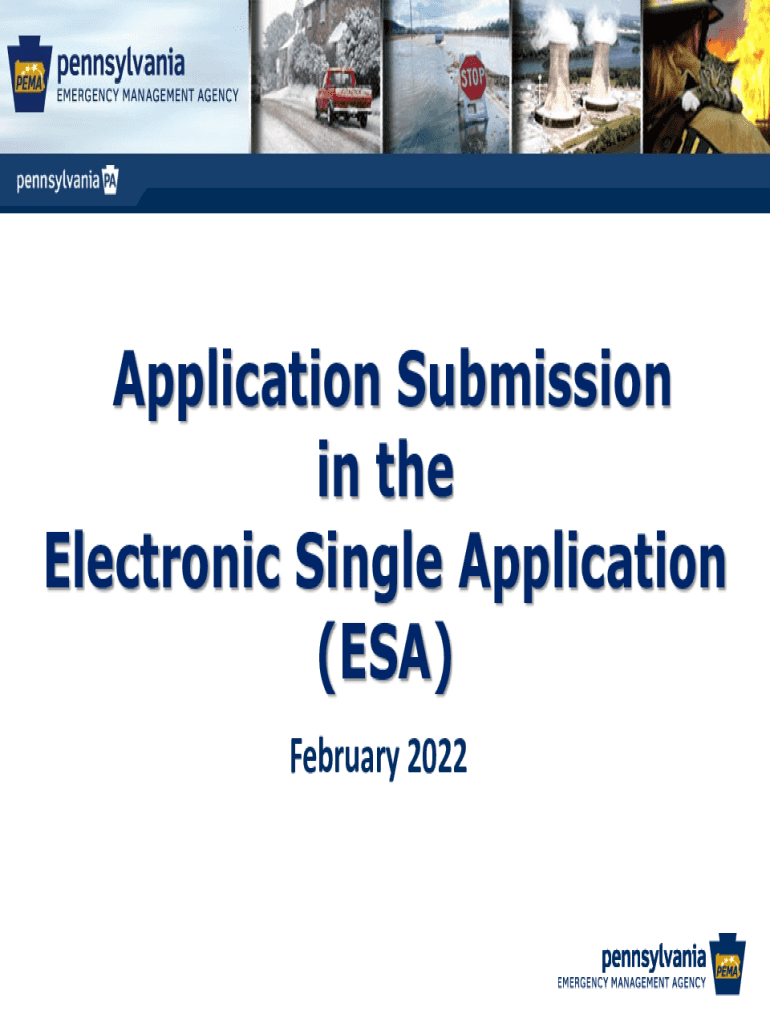 PEMA pennsylvania
EMERGENCY MANAGEMENT AGENCY

STOP

pennsylvania PA

Application Submission
in the
Electronic Single Application
(ESA)

February 2022

pennsylvania
EMERGENCY MANAGEMENT AGENCY
PEMA